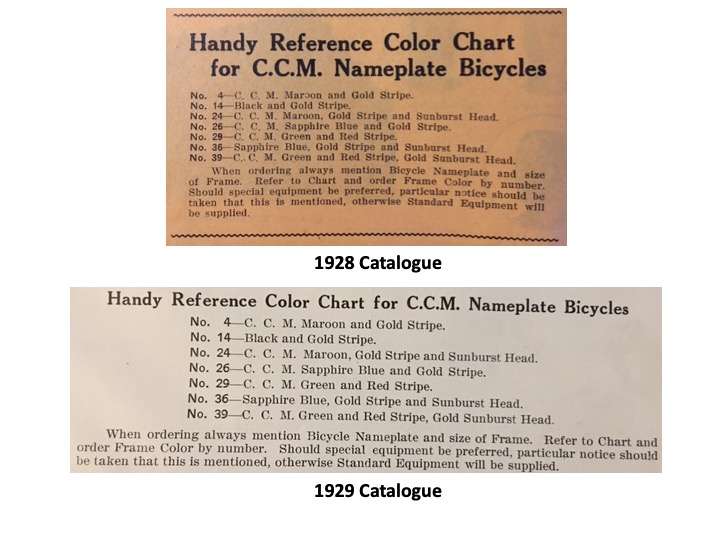 Handy Reference Color Chart for C.C.M. Nameplate Bicycles

No. 4—C. C. M. Maroon and Gold Stripe.
No. 14—Black and Gold Stripe.
No. 24—C. C. M. Maroon, Gold Stripe and Sunburst Head.
No. 26—C. C. M. Sapphire Blue and Gold Stripe.
No. 29—C. C. M. Green and Red Stripe.
No. 36—Sapphire Blue, Gold Stripe and Sunburst Head.
No. 39—C. C. M. Green and Red Stripe, Gold Sunburst Head.

When ordering always mention Bicycle Nameplate and size of Frame. Refer to Chart and order Frame Color by number. Should special equipment be preferred, particular notice should be taken that this is mentioned, otherwise Standard Equipment will be supplied.

1928 Catalogue

Handy Reference Color Chart for C.C.M. Nameplate Bicycles

No. 4—C. C. M. Maroon and Gold Stripe.
No. 14—Black and Gold Stripe.
No. 24—C. C. M. Maroon, Gold Stripe and Sunburst Head.
No. 26—C. C. M. Sapphire Blue and Gold Stripe.
No. 29—C. C. M. Green and Red Stripe.
No. 36—Sapphire Blue, Gold Stripe and Sunburst Head.
No. 39—C. C. M. Green and Red Stripe, Gold Sunburst Head.

When ordering always mention Bicycle Nameplate and size of Frame. Refer to Chart and order Frame Color by number. Should special equipment be preferred, particular notice should be taken that this is mentioned, otherwise Standard Equipment will be supplied.

1929 Catalogue